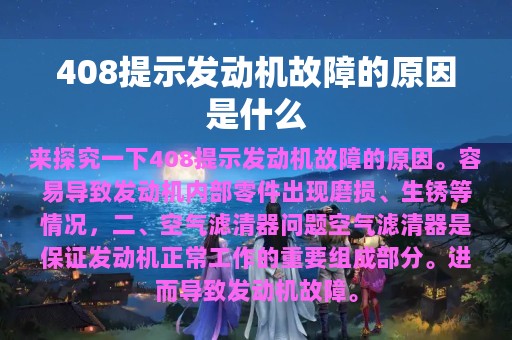 408提示发动机故障的原因是什么

来探究一下408提示发动机故障的原因。容易导致发动机内部零件出现磨损、生锈等情况，二、空气滤清器问题空气滤清器是保证发动机正常工作的重要组成部分。进而导致发动机故障。